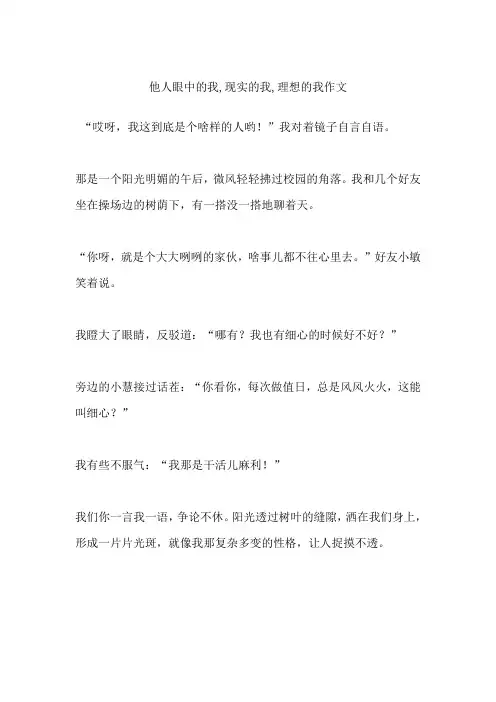 他人眼中的我,现实的我,理想的我作文

“哎呀，我这到底是个啥样的人哟！”我对着镜子自言自语。

那是一个阳光明媚的午后，微风轻轻拂过校园的角落。我和几个好友坐在操场边的树荫下，有一搭没一搭地聊着天。

“你呀，就是个大大咧咧的家伙，啥事儿都不往心里去。”好友小敏笑着说。

我瞪大了眼睛，反驳道：“哪有？我也有细心的时候好不好？”

旁边的小慧接过话茬：“你看你，每次做值日，总是风风火火，这能叫细心？”

我有些不服气：“我那是干活儿麻利！”

我们你一言我一语，争论不休。阳光透过树叶的缝隙，洒在我们身上，形成一片片光斑，就像我那复杂多变的性格，让人捉摸不透。